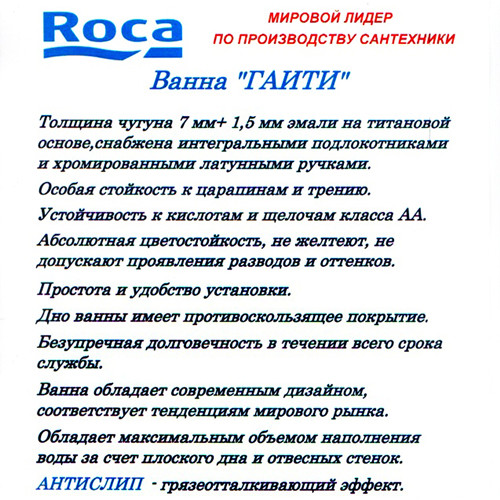 Roca

МИРОВОЙ ЛИДЕР
ПО ПРОИЗВОДСТВУ САНТЕХНИКИ

Ванна "ГАИТИ"

Толщина чугуна 7 мм+ 1,5 мм эмали на титановой основе,снабжена интегральными подлокотниками и хромированными латунными ручками.

Особая стойкость к царапинам и трению.

Устойчивость к кислотам и щелочам класса АА.

Абсолютная цветостойкость, не желтеют, не допускают проявления разводов и оттенков.

Простота и удобство установки.

Дно ванны имеет противоскользящее покрытие.

Безупречная долговечность в течении всего срока службы.

Ванна обладает современным дизайном, соответствует тенденциям мирового рынка.

Обладает максимальным объемом наполнения воды за счет плоского дна и отвесных стенок.

АНТИСЛИП - грязеотталкивающий эффект.